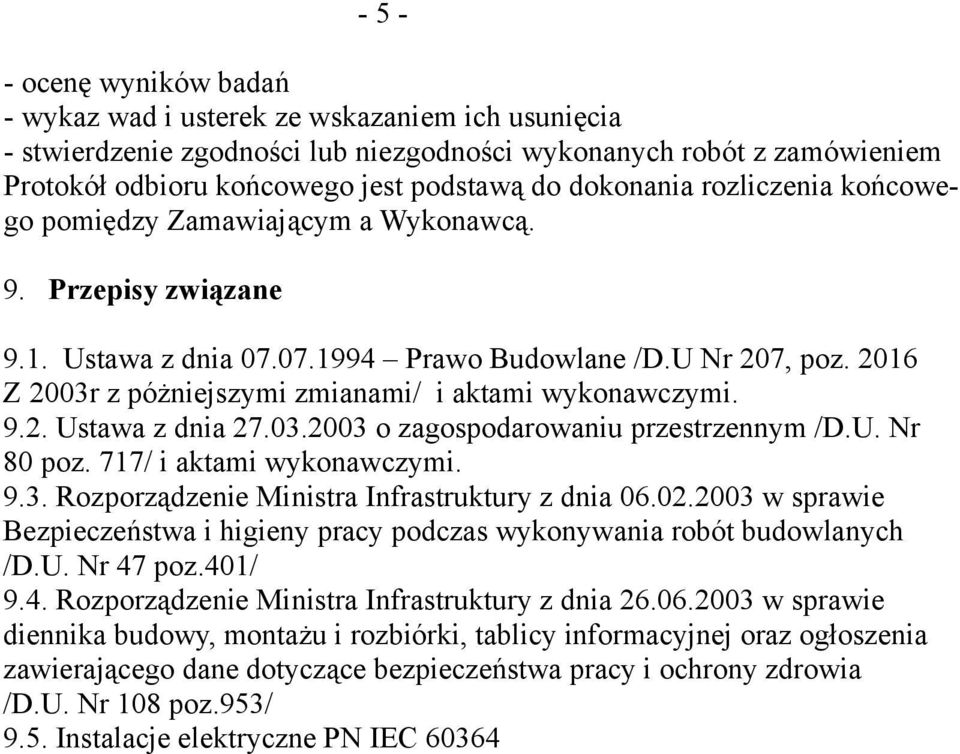 - 5 -

- ocenę wyników badań
- wykaz wad i usterek ze wskazaniem ich usunięcia
- stwierdzenie zgodności lub niezgodności wykonanych robót z zamówieniem
Protokół odbioru końcowego jest podstawą do dokonania rozliczenia końcowego pomiędzy Zamawiającym a Wykonawcą.

9. Przepisy związane

9.1. Ustawa z dnia 07.07.1994 – Prawo Budowlane /D.U Nr 207, poz. 2016 Z 2003r z póżniejszymi zmianami/ i aktami wykonawczymi.
9.2. Ustawa z dnia 27.03.2003 o zagospodarowaniu przestrzennym /D.U. Nr 80 poz. 717/ i aktami wykonawczymi.
9.3. Rozporządzenie Ministra Infrastruktury z dnia 06.02.2003 w sprawie Bezpieczeństwa i higieny pracy podczas wykonywania robót budowlanych /D.U. Nr 47 poz.401/
9.4. Rozporządzenie Ministra Infrastruktury z dnia 26.06.2003 w sprawie diennika budowy, montażu i rozbiórki, tablicy informacyjnej oraz ogłoszenia zawierającego dane dotyczące bezpieczeństwa pracy i ochrony zdrowia /D.U. Nr 108 poz.953/
9.5. Instalacje elektryczne PN IEC 60364